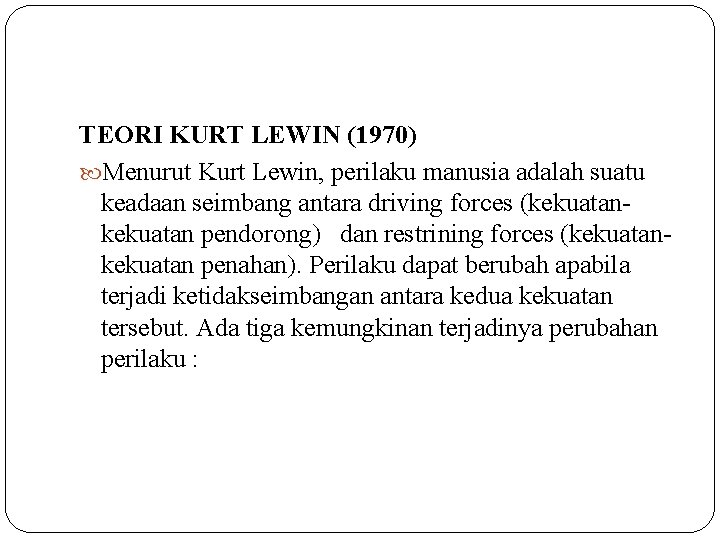 TEORI KURT LEWIN (1970)

Menurut Kurt Lewin, perilaku manusia adalah suatu keadaan seimbang antara driving forces (kekuatan-kekuatan pendorong)   dan restrining forces (kekuatan-kekuatan penahan). Perilaku dapat berubah apabila terjadi ketidakseimbangan antara kedua kekuatan tersebut. Ada tiga kemungkinan terjadinya perubahan perilaku :